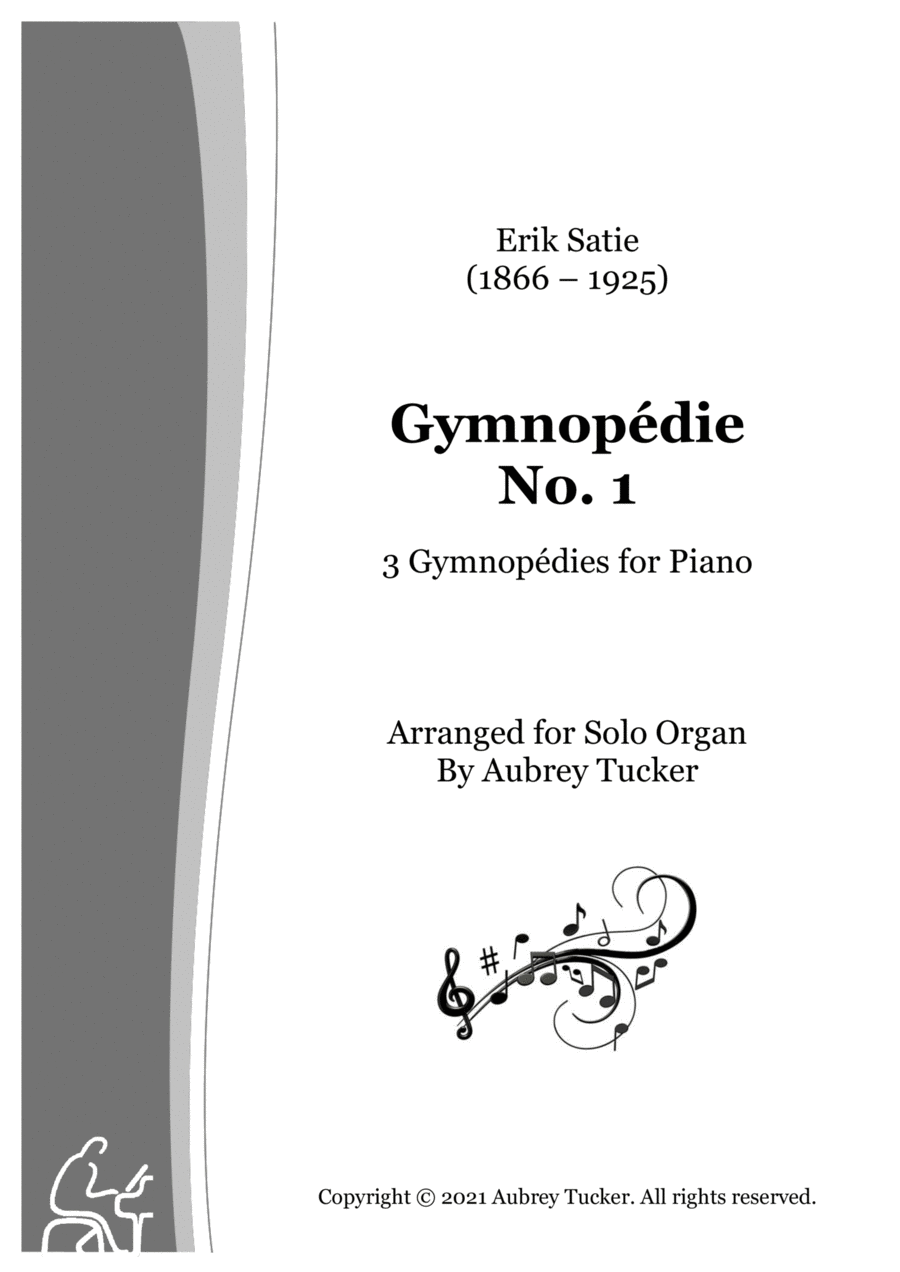 Erik Satie
(1866 – 1925)

Gymnopédie
No. 1

3 Gymnopédies for Piano

Arranged for Solo Organ
By Aubrey Tucker

Copyright © 2021 Aubrey Tucker. All rights reserved.